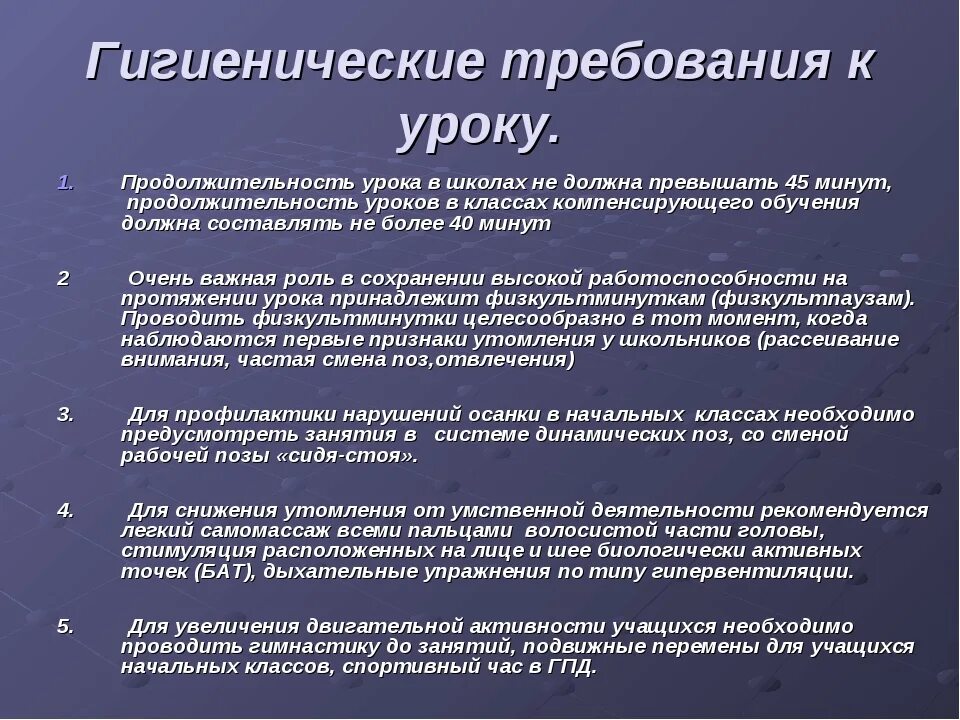 Гигиенические требования к уроку.

1. Продолжительность урока в школах не должна превышать 45 минут, продолжительность уроков в классах компенсирующего обучения должна составлять не более 40 минут

2 Очень важная роль в сохранении высокой работоспособности на протяжении урока принадлежит физкультминуткам (физкультпаузам). Проводить физкультминутки целесообразно в тот момент, когда наблюдаются первые признаки утомления у школьников (рассеивание внимания, частая смена поз,отвлечения)

3. Для профилактики нарушений осанки в начальных классах необходимо предусмотреть занятия в системе динамических поз, со сменой рабочей позы «сидя-стоя».

4. Для снижения утомления от умственной деятельности рекомендуется легкий самомассаж всеми пальцами волосистой части головы, стимуляция расположенных на лице и шее биологически активных точек (БАТ), дыхательные упражнения по типу гипервентиляции.

5. Для увеличения двигательной активности учащихся необходимо проводить гимнастику до занятий, подвижные перемены для учащихся начальных классов, спортивный час в ГПД.